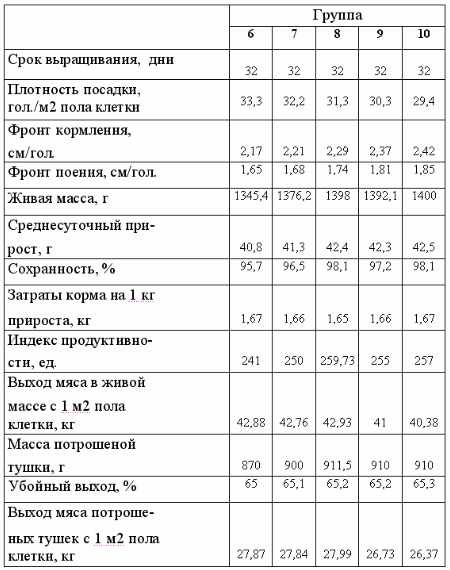 | | Группа | | | | |
|---|---|---|---|---|---|
| | 6 | 7 | 8 | 9 | 10 |
| Срок выращивания, дни | 32 | 32 | 32 | 32 | 32 |
| Плотность посадки, гол./м2 пола клетки | 33,3 | 32,2 | 31,3 | 30,3 | 29,4 |
| Фронт кормления, см/гол. | 2,17 | 2,21 | 2,29 | 2,37 | 2,42 |
| Фронт поения, см/гол. | 1,65 | 1,68 | 1,74 | 1,81 | 1,85 |
| Живая масса, г | 1345,4 | 1376,2 | 1398 | 1392,1 | 1400 |
| Среднесуточный прирост, г | 40,8 | 41,3 | 42,4 | 42,3 | 42,5 |
| Сохранность, % | 95,7 | 96,5 | 98,1 | 97,2 | 98,1 |
| Затраты корма на 1 кг прироста, кг | 1,67 | 1,66 | 1,65 | 1,66 | 1,67 |
| Индекс продуктивности, ед. | 241 | 250 | 259,73 | 255 | 257 |
| Выход мяса в живой массе с 1 м2 пола клетки, кг | 42,88 | 42,76 | 42,93 | 41 | 40,38 |
| Масса потрошеной тушки, г | 870 | 900 | 911,5 | 910 | 910 |
| Убойный выход, % | 65 | 65,1 | 65,2 | 65,2 | 65,3 |
| Выход мяса потрошеных тушек с 1 м2 пола клетки, кг | 27,87 | 27,84 | 27,99 | 26,73 | 26,37 |